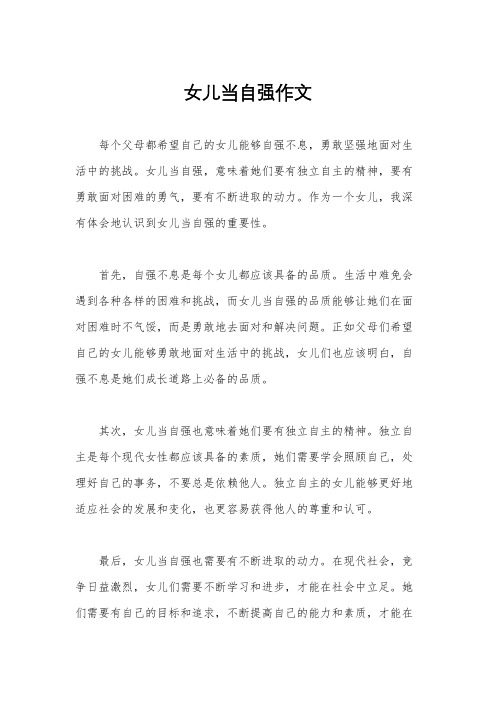 女儿当自强作文

每个父母都希望自己的女儿能够自强不息，勇敢坚强地面对生活中的挑战。女儿当自强，意味着她们要有独立自主的精神，要有勇敢面对困难的勇气，要有不断进取的动力。作为一个女儿，我深有体会地认识到女儿当自强的重要性。

首先，自强不息是每个女儿都应该具备的品质。生活中难免会遇到各种各样的困难和挑战，而女儿当自强的品质能够让她们在面对困难时不气馁，而是勇敢地去面对和解决问题。正如父母们希望自己的女儿能够勇敢地面对生活中的挑战，女儿们也应该明白，自强不息是她们成长道路上必备的品质。

其次，女儿当自强也意味着她们要有独立自主的精神。独立自主是每个现代女性都应该具备的素质，她们需要学会照顾自己，处理好自己的事务，不要总是依赖他人。独立自主的女儿能够更好地适应社会的发展和变化，也更容易获得他人的尊重和认可。

最后，女儿当自强也需要有不断进取的动力。在现代社会，竞争日益激烈，女儿们需要不断学习和进步，才能在社会中立足。她们需要有自己的目标和追求，不断提高自己的能力和素质，才能在